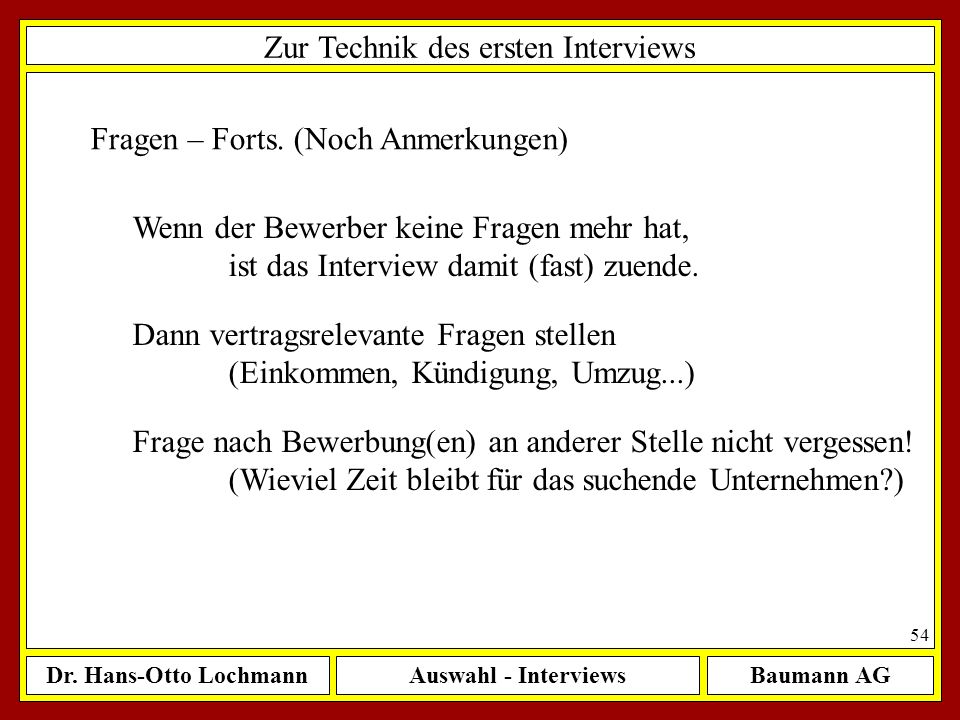 Zur Technik des ersten Interviews

Fragen – Forts. (Noch Anmerkungen)

Wenn der Bewerber keine Fragen mehr hat, ist das Interview damit (fast) zuende.

Dann vertragsrelevante Fragen stellen (Einkommen, Kündigung, Umzug...)

Frage nach Bewerbung(en) an anderer Stelle nicht vergessen! (Wieviel Zeit bleibt für das suchende Unternehmen?)

54

Dr. Hans-Otto Lochmann

Auswahl - Interviews

Baumann AG